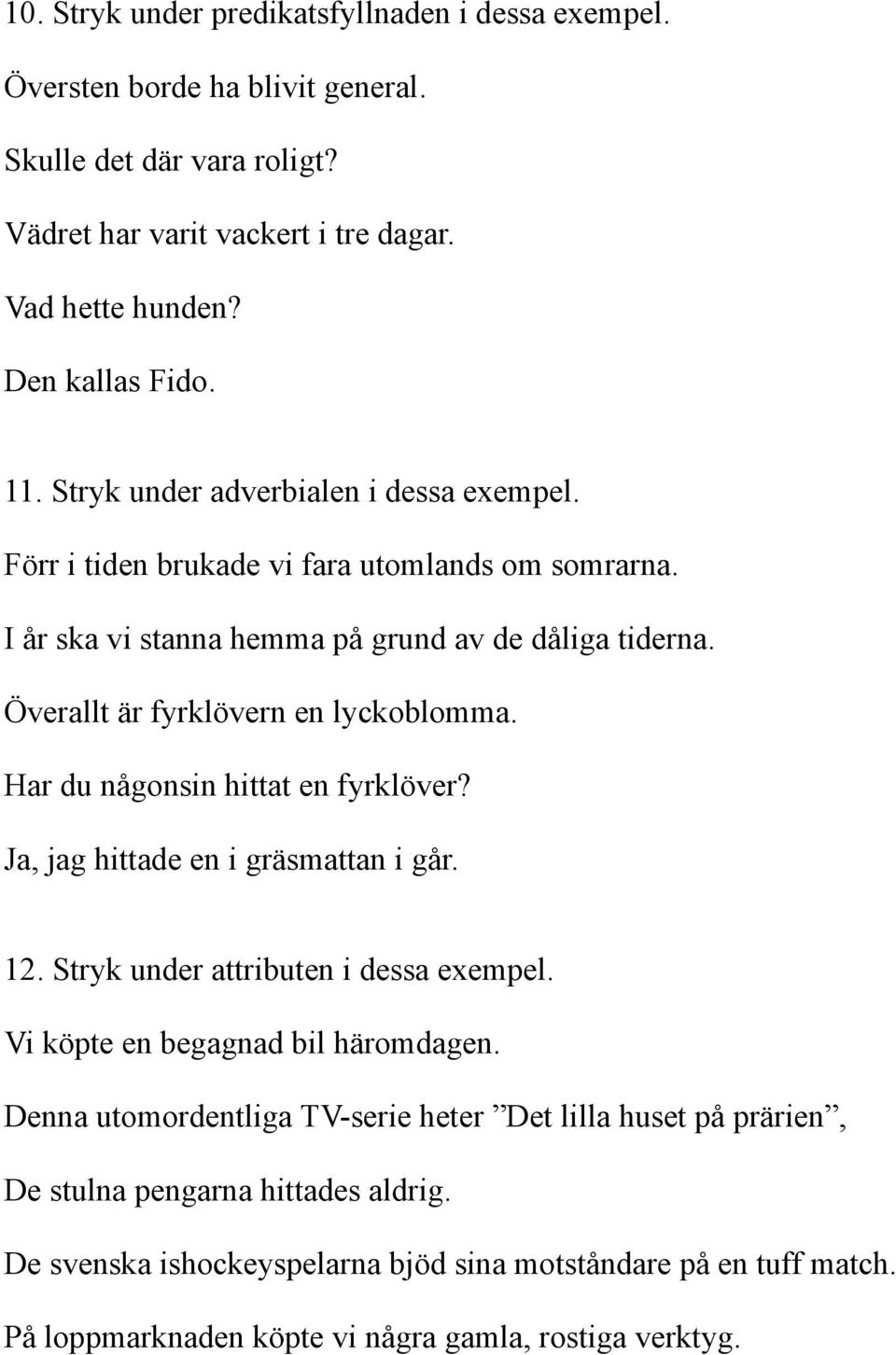 10. Stryk under predikatsfyllnaden i dessa exempel.

Översten borde ha blivit general.

Skulle det där vara roligt?

Vädret har varit vackert i tre dagar.

Vad hette hunden?

Den kallas Fido.

11. Stryk under adverbialen i dessa exempel.

Förr i tiden brukade vi fara utomlands om somrarna.

I år ska vi stanna hemma på grund av de dåliga tiderna.

Överallt är fyrklövern en lyckoblomma.

Har du någonsin hittat en fyrklöver?

Ja, jag hittade en i gräsmattan i går.

12. Stryk under attributen i dessa exempel.

Vi köpte en begagnad bil häromdagen.

Denna utomordentliga TV-serie heter ”Det lilla huset på prärien”,

De stulna pengarna hittades aldrig.

De svenska ishockeyspelarna bjöd sina motståndare på en tuff match.

På loppmarknaden köpte vi några gamla, rostiga verktyg.